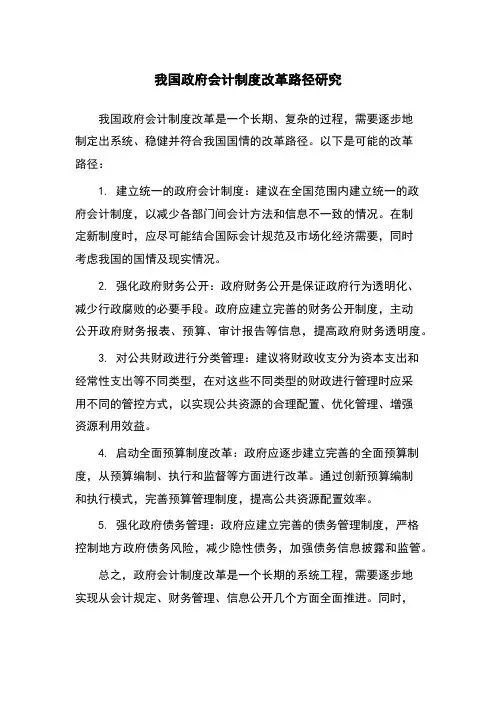 我国政府会计制度改革路径研究

我国政府会计制度改革是一个长期、复杂的过程，需要逐步地制定出系统、稳健并符合我国国情的改革路径。以下是可能的改革路径：

1. 建立统一的政府会计制度：建议在全国范围内建立统一的政府会计制度，以减少各部门间会计方法和信息不一致的情况。在制定新制度时，应尽可能结合国际会计规范及市场化经济需要，同时考虑我国的国情及现实情况。

2. 强化政府财务公开：政府财务公开是保证政府行为透明化、减少行政腐败的必要手段。政府应建立完善的财务公开制度，主动公开政府财务报表、预算、审计报告等信息，提高政府财务透明度。

3. 对公共财政进行分类管理：建议将财政收支分为资本支出和经常性支出等不同类型，在对这些不同类型的财政进行管理时应采用不同的管控方式，以实现公共资源的合理配置、优化管理、增强资源利用效益。

4. 启动全面预算制度改革：政府应逐步建立完善的全面预算制度，从预算编制、执行和监督等方面进行改革。通过创新预算编制和执行模式，完善预算管理制度，提高公共资源配置效率。

5. 强化政府债务管理：政府应建立完善的债务管理制度，严格控制地方政府债务风险，减少隐性债务，加强债务信息披露和监管。

总之，政府会计制度改革是一个长期的系统工程，需要逐步地实现从会计规定、财务管理、信息公开几个方面全面推进。同时，